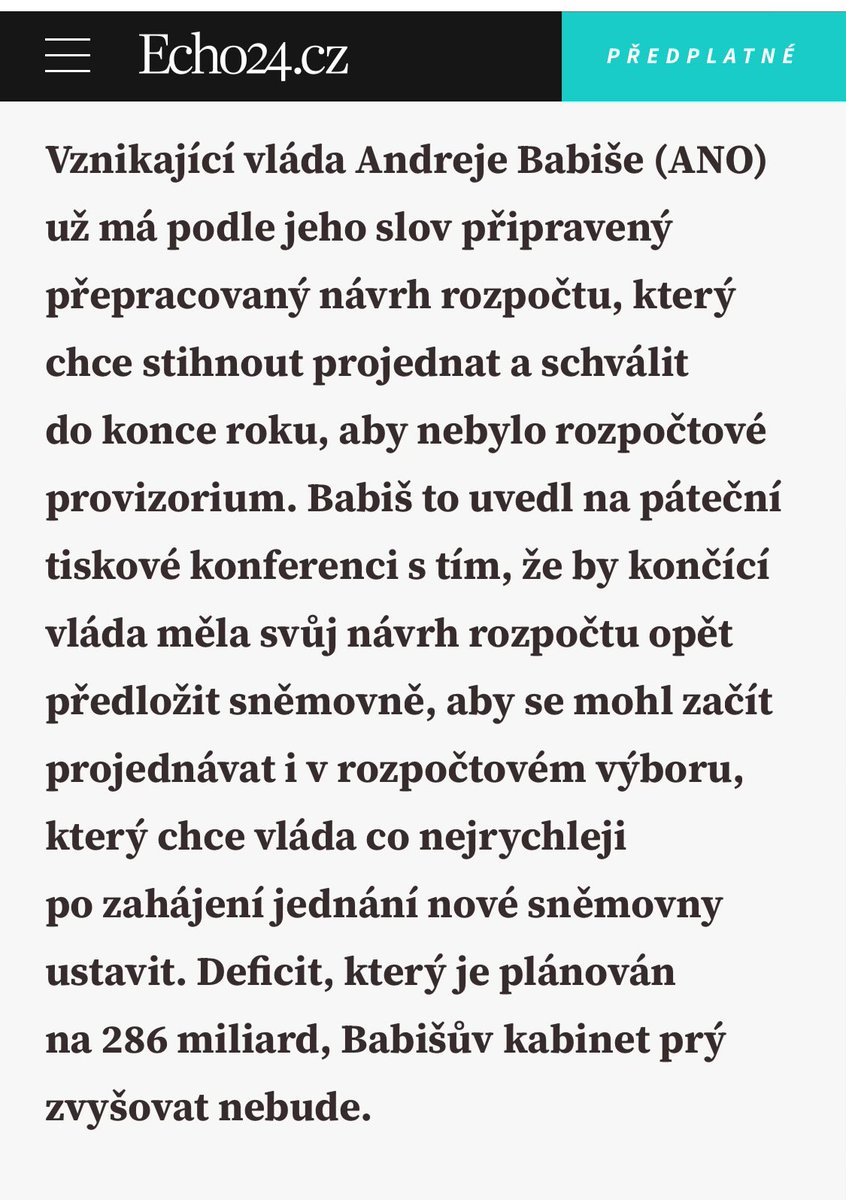 Echo24.cz

PŘEDPLATNÉ

Vznikající vláda Andreje Babiše (ANO) už má podle jeho slov připravený přepracovaný návrh rozpočtu, který chce stihnout projednat a schválit do konce roku, aby nebylo rozpočtové provizorium. Babiš to uvedl na páteční tiskové konferenci s tím, že by končící vláda měla svůj návrh rozpočtu opět předložit sněmovně, aby se mohl začít projednávat i v rozpočtovém výboru, který chce vláda co nejrychleji po zahájení jednání nové sněmovny ustavit. Deficit, který je plánován na 286 miliard, Babišův kabinet prý zvyšovat nebude.